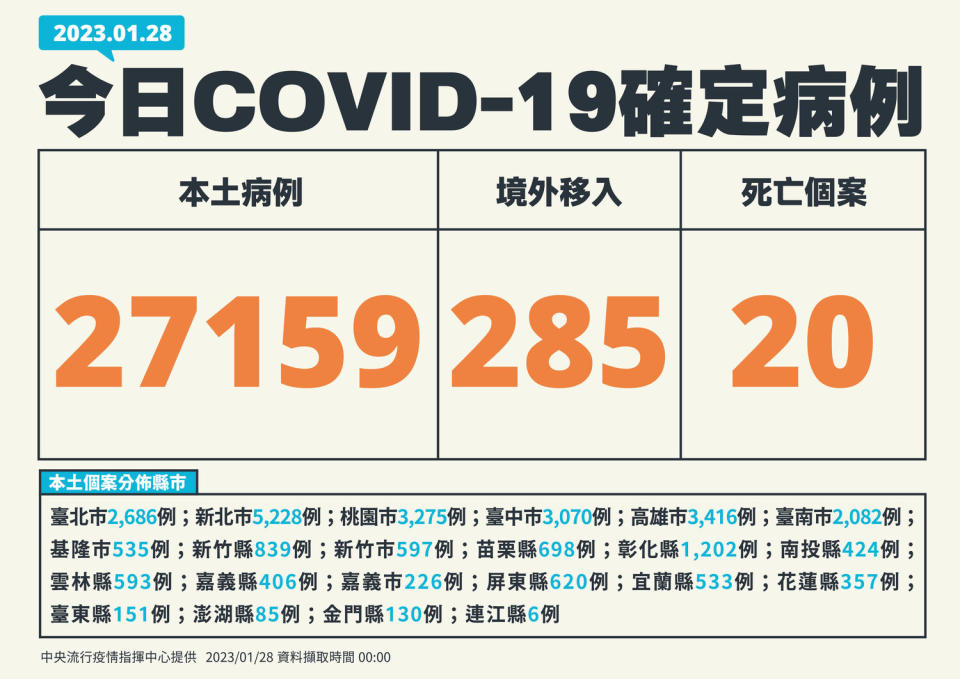 2023.01.28

今日COVID-19確定病例

| 本土病例 | 境外移入 | 死亡個案 |
|---|---|---|
| 27159 | 285 | 20 |

本土個案分佈縣市

臺北市2,686例；新北市5,228例；桃園市3,275例；臺中市3,070例；高雄市3,416例；臺南市2,082例；基隆市535例；新竹縣839例；新竹市597例；苗栗縣698例；彰化縣1,202例；南投縣424例；雲林縣593例；嘉義縣406例；嘉義市226例；屏東縣620例；宜蘭縣533例；花蓮縣357例；臺東縣151例；澎湖縣85例；金門縣130例；連江縣6例

中央流行疫情指揮中心提供 2023/01/28 資料擷取時間 00:00